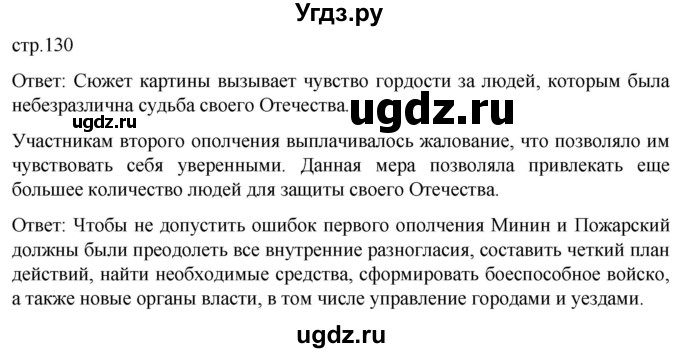 Угдз.ру

стр.130

Ответ: Сюжет картины вызывает чувство гордости за людей, которым была небезразлична судьба своего Отечества.

ugdz.ru

ugdz.ru

Участникам второго ополчения выплачивалось жалование, что позволяло им чувствовать себя уверенными. Данная мера позволяла привлекать еще большее количество людей для защиты своего Отечества.

Ответ: Чтобы не допустить ошибок первого ополчения Минин и Пожарский должны были преодолеть все внутренние разногласия, составить четкий план действий, найти необходимые средства, сформировать боеспособное войско, а также новые органы власти, в том числе управление городами и уездами.

ugdz.ru